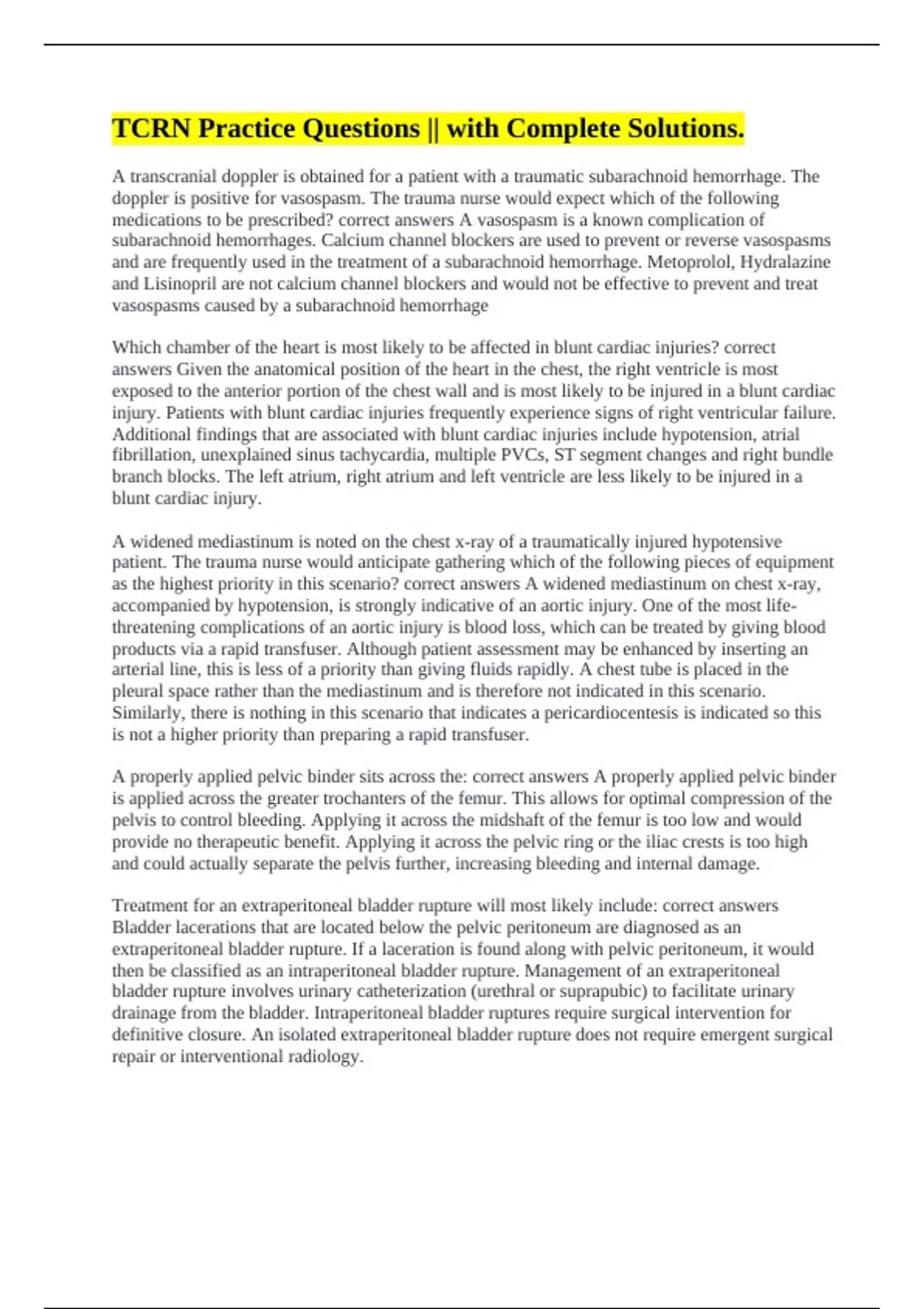 TCRN Practice Questions || with Complete Solutions.

A transcranial doppler is obtained for a patient with a traumatic subarachnoid hemorrhage. The doppler is positive for vasospasm. The trauma nurse would expect which of the following medications to be prescribed? correct answers A vasospasm is a known complication of subarachnoid hemorrhages. Calcium channel blockers are used to prevent or reverse vasospasms and are frequently used in the treatment of a subarachnoid hemorrhage. Metoprolol, Hydralazine and Lisinopril are not calcium channel blockers and would not be effective to prevent and treat vasospasms caused by a subarachnoid hemorrhage

Which chamber of the heart is most likely to be affected in blunt cardiac injuries? correct answers Given the anatomical position of the heart in the chest, the right ventricle is most exposed to the anterior portion of the chest wall and is most likely to be injured in a blunt cardiac injury. Patients with blunt cardiac injuries frequently experience signs of right ventricular failure. Additional findings that are associated with blunt cardiac injuries include hypotension, atrial fibrillation, unexplained sinus tachycardia, multiple PVCs, ST segment changes and right bundle branch blocks. The left atrium, right atrium and left ventricle are less likely to be injured in a blunt cardiac injury.

A widened mediastinum is noted on the chest x-ray of a traumatically injured hypotensive patient. The trauma nurse would anticipate gathering which of the following pieces of equipment as the highest priority in this scenario? correct answers A widened mediastinum on chest x-ray, accompanied by hypotension, is strongly indicative of an aortic injury. One of the most life-threatening complications of an aortic injury is blood loss, which can be treated by giving blood products via a rapid transfuser. Although patient assessment may be enhanced by inserting an arterial line, this is less of a priority than giving fluids rapidly. A chest tube is placed in the pleural space rather than the mediastinum and is therefore not indicated in this scenario. Similarly, there is nothing in this scenario that indicates a pericardiocentesis is indicated so this is not a higher priority than preparing a rapid transfuser.

A properly applied pelvic binder sits across the: correct answers A properly applied pelvic binder is applied across the greater trochanters of the femur. This allows for optimal compression of the pelvis to control bleeding. Applying it across the midshaft of the femur is too low and would provide no therapeutic benefit. Applying it across the pelvic ring or the iliac crests is too high and could actually separate the pelvis further, increasing bleeding and internal damage.

Treatment for an extraperitoneal bladder rupture will most likely include: correct answers Bladder lacerations that are located below the pelvic peritoneum are diagnosed as an extraperitoneal bladder rupture. If a laceration is found along with pelvic peritoneum, it would then be classified as an intraperitoneal bladder rupture. Management of an extraperitoneal bladder rupture involves urinary catheterization (urethral or suprapubic) to facilitate urinary drainage from the bladder. Intraperitoneal bladder ruptures require surgical intervention for definitive closure. An isolated extraperitoneal bladder rupture does not require emergent surgical repair or interventional radiology.